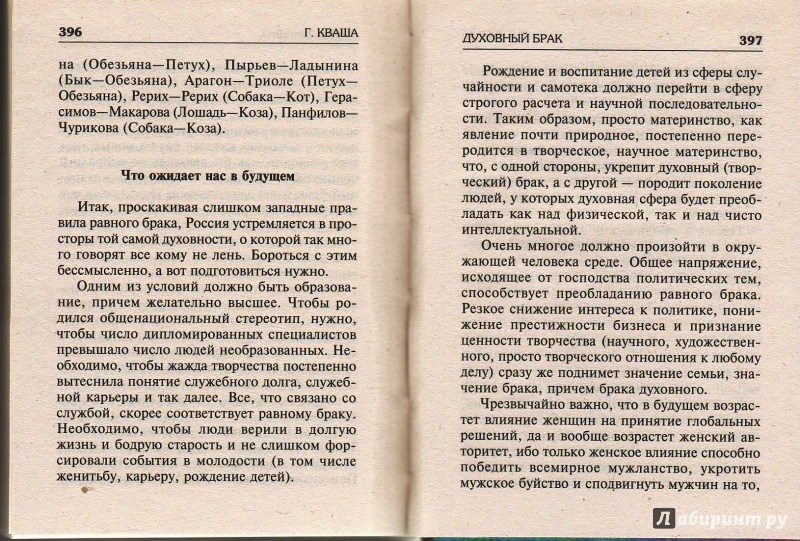 396 Г. КВАША

на (Обезьяна—Петух), Пырьев—Ладынина (Бык—Обезьяна), Арагон—Триоле (Петух—Обезьяна), Рерих—Рерих (Собака—Кот), Герасимов—Макарова (Лошадь—Коза), Панфилов—Чурикова (Собака—Коза).

Что ожидает нас в будущем

Итак, проскакивая слишком западные правила равного брака, Россия устремляется в просторы той самой духовности, о которой так много говорят все кому не лень. Бороться с этим бессмысленно, а вот подготовиться нужно.

Одним из условий должно быть образование, причем желательно высшее. Чтобы родился общенациональный стереотип, нужно, чтобы число дипломированных специалистов превышало число людей необразованных. Необходимо, чтобы жажда творчества постепенно вытеснила понятие служебного долга, служебной карьеры и так далее. Все, что связано со службой, скорее соответствует равному браку. Необходимо, чтобы люди верили в долгую жизнь и бодрую старость и не слишком форсировали события в молодости (в том числе женитьбу, карьеру, рождение детей).

ДУХОВНЫЙ БРАК 397

Рождение и воспитание детей из сферы случайности и самотека должно перейти в сферу строгого расчета и научной последовательности. Таким образом, просто материнство, как явление почти природное, постепенно переродится в творческое, научное материнство, что, с одной стороны, укрепит духовный (творческий) брак, а с другой — породит поколение людей, у которых духовная сфера будет преобладать как над физической, так и над чисто интеллектуальной.

Очень многое должно произойти в окружающей человека среде. Общее напряжение, исходящее от господства политических тем, способствует преобладанию равного брака. Резкое снижение интереса к политике, понижение престижности бизнеса и признание ценности творчества (научного, художественного, просто творческого отношения к любому делу) сразу же поднимет значение семьи, значение брака, причем брака духовного.

Чрезвычайно важно, что в будущем возрастет влияние женщин на принятие глобальных решений, да и вообще возрастет женский авторитет, ибо только женское влияние способно победить всемирное мужланство, укротить мужское буйство и сподвигнуть мужчин на то,

Лабиринт.ру